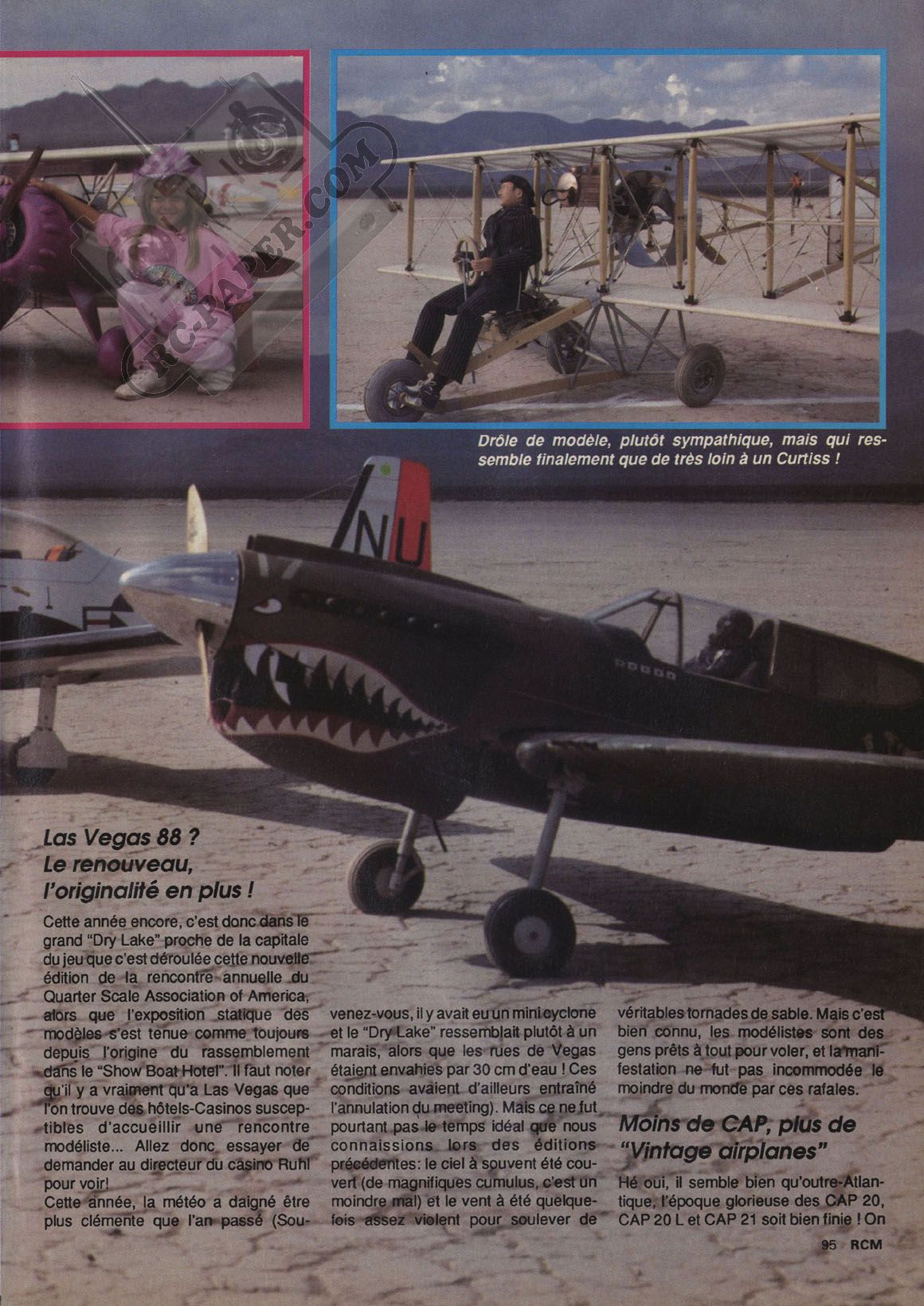 RC-PAPER.COM

Drôle de modèle, plutôt sympathique, mais qui ressemble finalement que de très loin à un Curtiss !

NU

Las Vegas 88 ? Le renouveau, l'originalité en plus !

Cette année encore, c'est donc dans le grand "Dry Lake" proche de la capitale du jeu que c'est déroulée cette nouvelle édition de la rencontre annuelle du Quarter Scale Association of America, alors que l'exposition statique des modèles s'est tenue comme toujours depuis l'origine du rassemblement dans le "Show Boat Hotel". Il faut noter qu'il y a vraiment qu'a Las Vegas que l'on trouve des hôtels-Casinos susceptibles d'accueillir une rencontre modéliste... Allez donc essayer de demander au directeur du casino Ruhl pour voir!
Cette année, la météo a daigné être plus clémente que l'an passé (Souvenez-vous, il y avait eu un mini cyclone et le "Dry Lake" ressemblait plutôt à un marais, alors que les rues de Vegas étaient envahies par 30 cm d'eau ! Ces conditions avaient d'ailleurs entraîné l'annulation du meeting). Mais ce ne fut pourtant pas le temps idéal que nous connaissions lors des éditions précédentes: le ciel à souvent été couvert (de magnifiques cumulus, c'est un moindre mal) et le vent à été quelquefois assez violent pour soulever de véritables tornades de sable. Mais c'est bien connu, les modélistes sont des gens prêts à tout pour voler, et la manifestation ne fut pas incommodée le moindre du monde par ces rafales.

Moins de CAP, plus de "Vintage airplanes"

Hé oui, il semble bien qu'outre-Atlantique, l'époque glorieuse des CAP 20, CAP 20 L et CAP 21 soit bien finie ! On

95 RCM